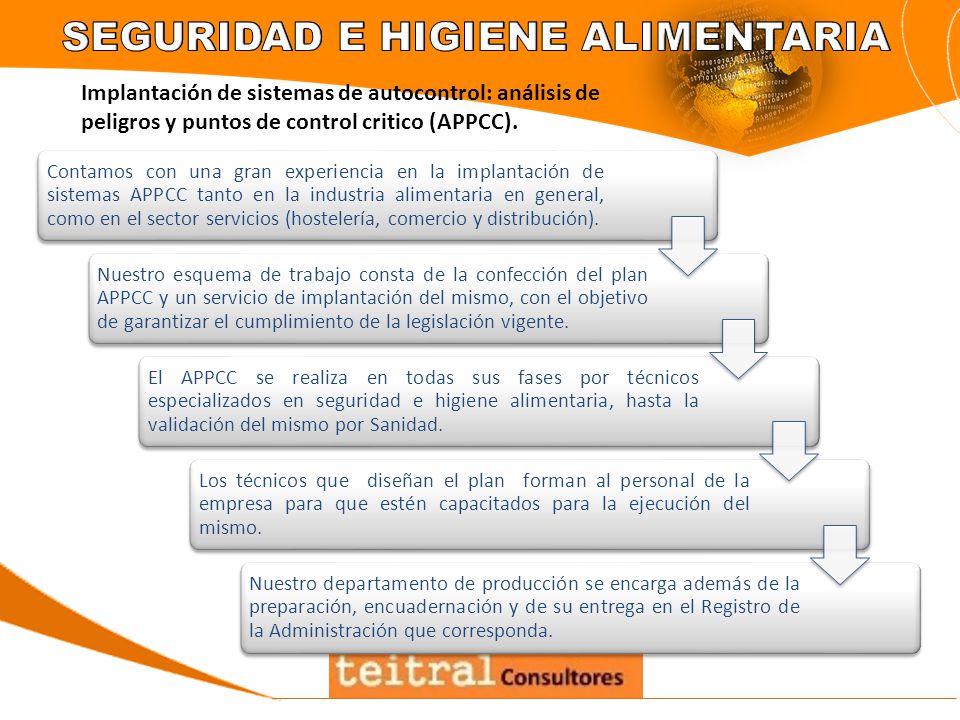 SEGURIDAD E HIGIENE ALIMENTARIA

Implantación de sistemas de autocontrol: análisis de peligros y puntos de control critico (APPCC).

Contamos con una gran experiencia en la implantación de sistemas APPCC tanto en la industria alimentaria en general, como en el sector servicios (hostelería, comercio y distribución).

Nuestro esquema de trabajo consta de la confección del plan APPCC y un servicio de implantación del mismo, con el objetivo de garantizar el cumplimiento de la legislación vigente.

El APPCC se realiza en todas sus fases por técnicos especializados en seguridad e higiene alimentaria, hasta la validación del mismo por Sanidad.

Los técnicos que diseñan el plan forman al personal de la empresa para que estén capacitados para la ejecución del mismo.

Nuestro departamento de producción se encarga además de la preparación, encuadernación y de su entrega en el Registro de la Administración que corresponda.

teitral Consultores